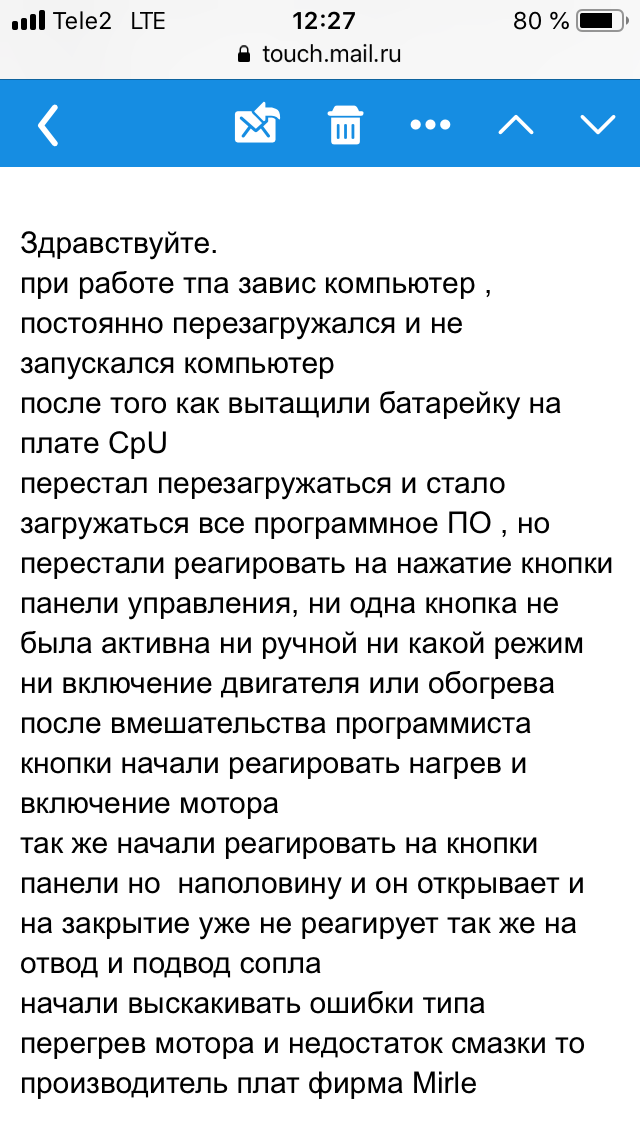 Tele2 LTE 12:27 80 %
touch.mail.ru

Здравствуйте.
при работе тпа завис компьютер , постоянно перезагружался и не запускался компьютер
после того как вытащили батарейку на плате CpU
перестал перезагружаться и стало загружаться все программное ПО , но перестали реагировать на нажатие кнопки панели управления, ни одна кнопка не была активна ни ручной ни какой режим ни включение двигателя или обогрева после вмешательства программиста кнопки начали реагировать нагрев и включение мотора
так же начали реагировать на кнопки панели но наполовину и он открывает и на закрытие уже не реагирует так же на отвод и подвод сопла
начали выскакивать ошибки типа перегрев мотора и недостаток смазки то производитель плат фирма Mirle